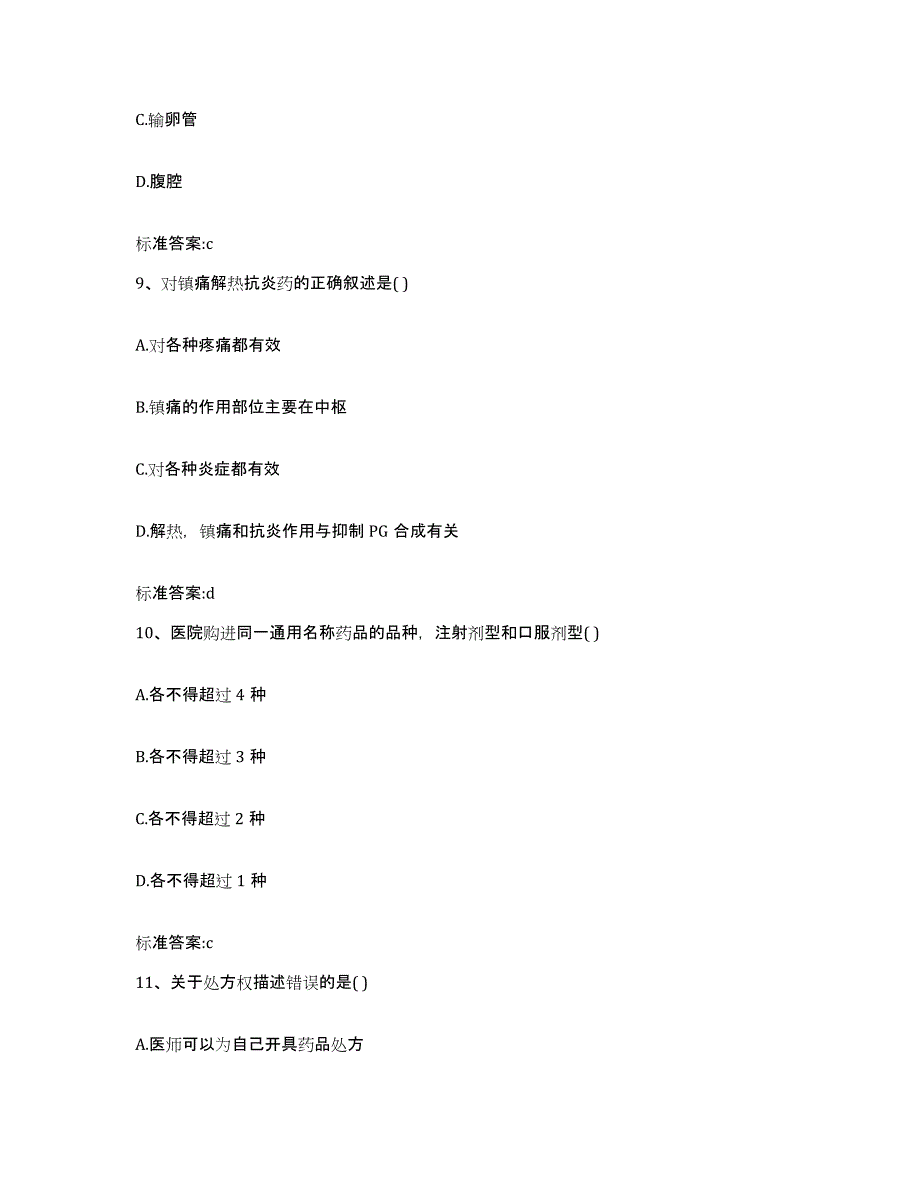 C.输卵管

D.腹腔

标准答案:c

9、对镇痛解热抗炎药的正确叙述是( )

A.对各种疼痛都有效

B.镇痛的作用部位主要在中枢

C.对各种炎症都有效

D.解热，镇痛和抗炎作用与抑制 PG 合成有关

标准答案:d

10、医院购进同一通用名称药品的品种，注射剂型和口服剂型( )

A.各不得超过 4 种

B.各不得超过 3 种

C.各不得超过 2 种

D.各不得超过 1 种

标准答案:c

11、关于处方权描述错误的是( )

A.医师可以为自己开具药品处方